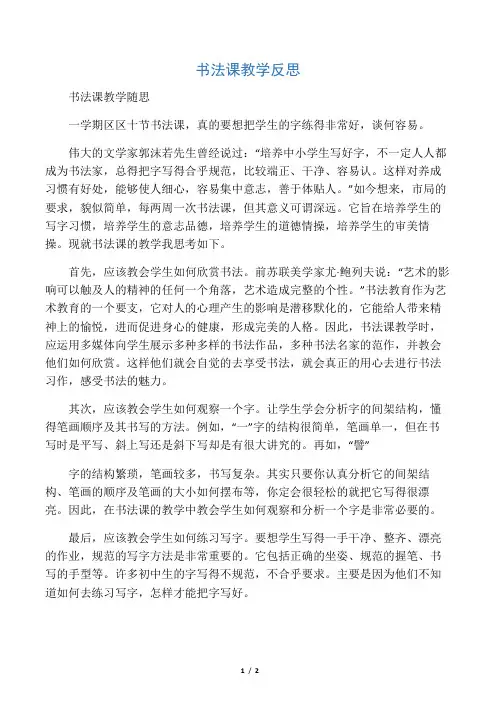 书法课教学反思

书法课教学随思

一学期区区十节书法课，真的要想把学生的字练得非常好，谈何容易。

伟大的文学家郭沫若先生曾经说过：“培养中小学生写好字，不一定人人都成为书法家，总得把字写得合乎规范，比较端正、干净、容易认。这样对养成习惯有好处，能够使人细心，容易集中意志，善于体贴人。”如今想来，市局的要求，貌似简单，每两周一次书法课，但其意义可谓深远。它旨在培养学生的写字习惯，培养学生的意志品德，培养学生的道德情操，培养学生的审美情操。现就书法课的教学我思考如下。

首先，应该教会学生如何欣赏书法。前苏联美学家尤·鲍列夫说：“艺术的影响可以触及人的精神的任何一个角落，艺术造成完整的个性。”书法教育作为艺术教育的一个要支，它对人的心理产生的影响是潜移默化的，它能给人带来精神上的愉悦，进而促进身心的健康，形成完美的人格。因此，书法课教学时，应运用多媒体向学生展示多种多样的书法作品，多种书法名家的范作，并教会他们如何欣赏。这样他们就会自觉的去享受书法，就会真正的用心去进行书法习作，感受书法的魅力。

其次，应该教会学生如何观察一个字。让学生学会分析字的间架结构，懂得笔画顺序及其书写的方法。例如，“一”字的结构很简单，笔画单一，但在书写时是平写、斜上写还是斜下写却是有很大讲究的。再如，“譬”

字的结构繁琐，笔画较多，书写复杂。其实只要你认真分析它的间架结构、笔画的顺序及笔画的大小如何摆布等，你定会很轻松的就把它写得很漂亮。因此，在书法课的教学中教会学生如何观察和分析一个字是非常必要的。

最后，应该教会学生如何练习写字。要想学生写得一手干净、整齐、漂亮的作业，规范的写字方法是非常重要的。它包括正确的坐姿、规范的握笔、书写的手型等。许多初中生的字写得不规范，不合乎要求。主要是因为他们不知道如何去练习写字，怎样才能把字写好。

1 / 2